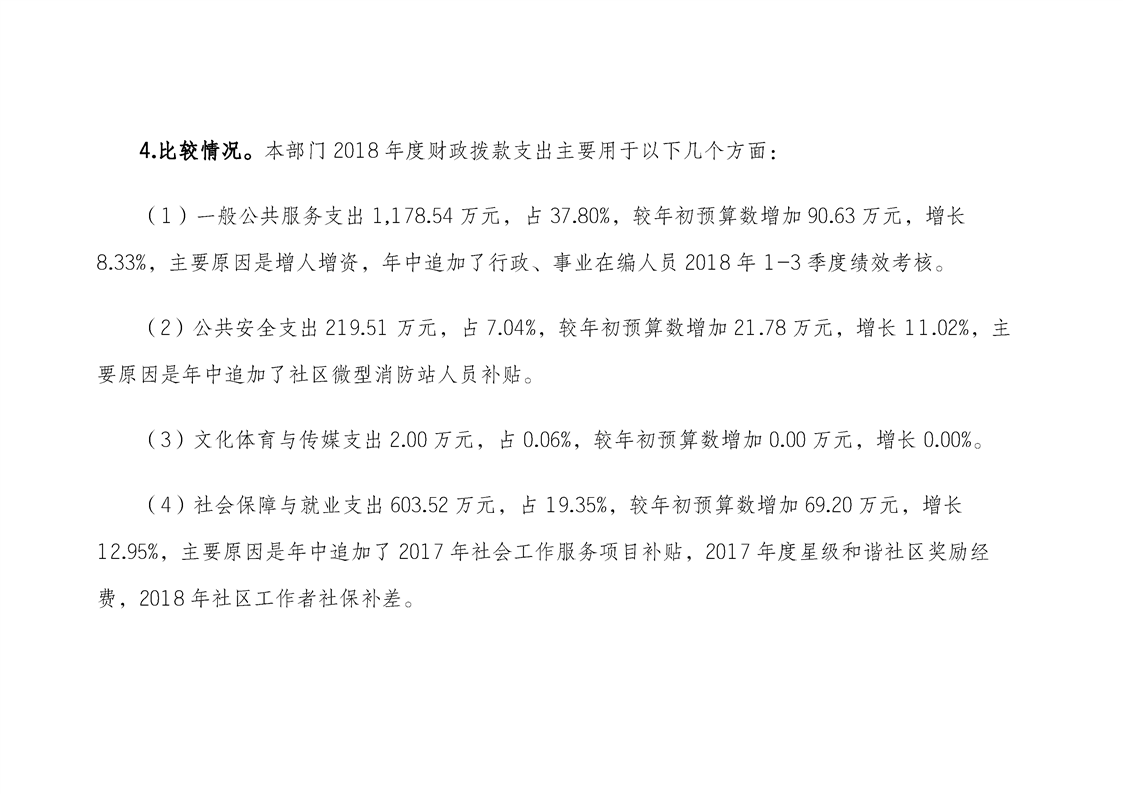 4.比较情况。本部门 2018 年度财政拨款支出主要用于以下几个方面：

（1）一般公共服务支出 1,178.54 万元，占 37.80%，较年初预算数增加 90.63 万元，增长 8.33%，主要原因是增人增资，年中追加了行政、事业在编人员 2018 年 1-3 季度绩效考核。

（2）公共安全支出 219.51 万元，占 7.04%，较年初预算数增加 21.78 万元，增长 11.02%，主要原因是年中追加了社区微型消防站人员补贴。

（3）文化体育与传媒支出 2.00 万元，占 0.06%，较年初预算数增加 0.00 万元，增长 0.00%。

（4）社会保障与就业支出 603.52 万元，占 19.35%，较年初预算数增加 69.20 万元，增长 12.95%，主要原因是年中追加了 2017 年社会工作服务项目补贴，2017 年度星级和谐社区奖励经费，2018 年社区工作者社保补差。